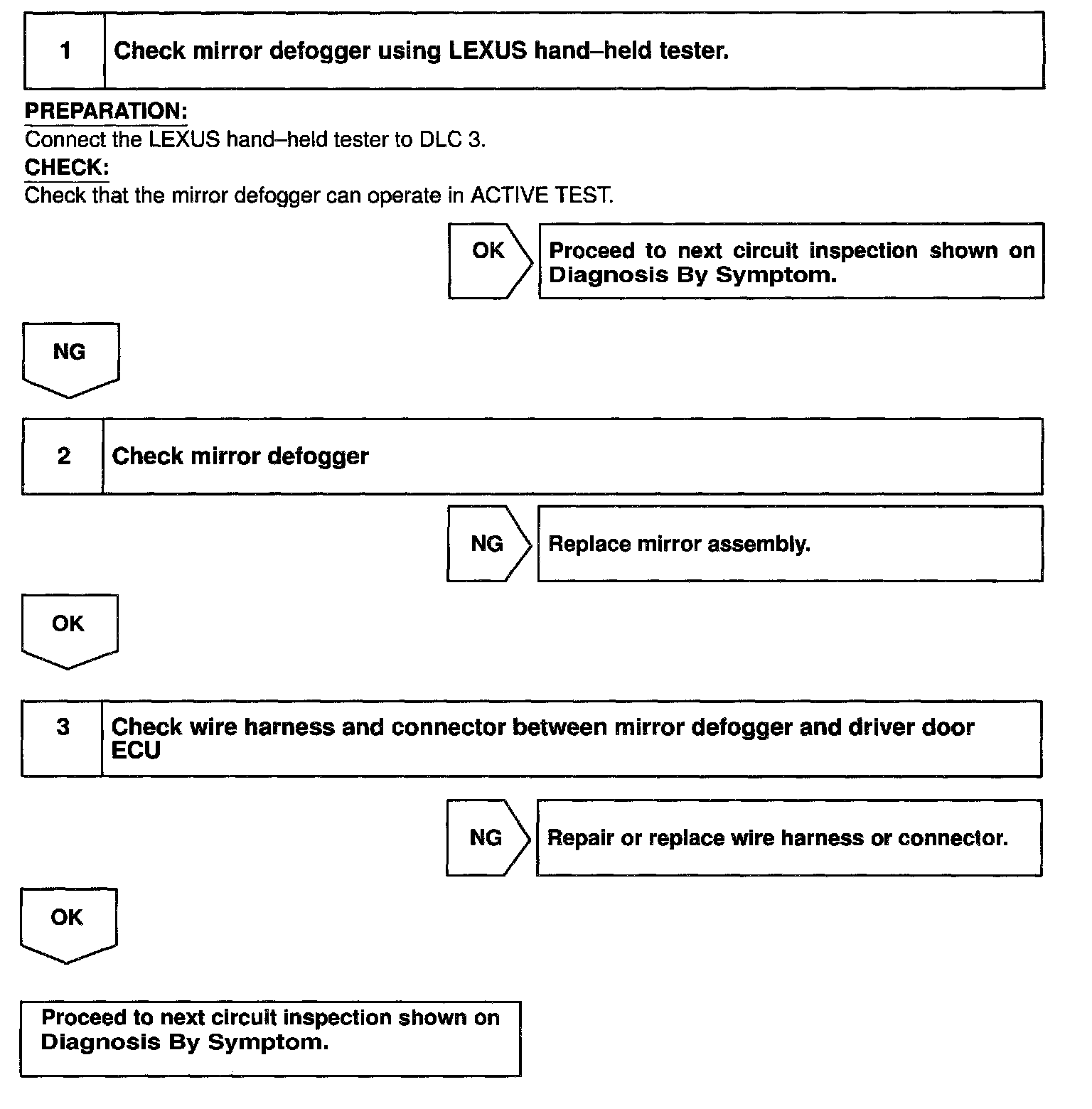 1 Check mirror defogger using LEXUS hand–held tester.

PREPARATION:
Connect the LEXUS hand–held tester to DLC 3.
CHECK:
Check that the mirror defogger can operate in ACTIVE TEST.

OK

Proceed to next circuit inspection shown on Diagnosis By Symptom.

NG

2 Check mirror defogger

NG

Replace mirror assembly.

OK

3 Check wire harness and connector between mirror defogger and driver door ECU

NG

Repair or replace wire harness or connector.

OK

Proceed to next circuit inspection shown on Diagnosis By Symptom.